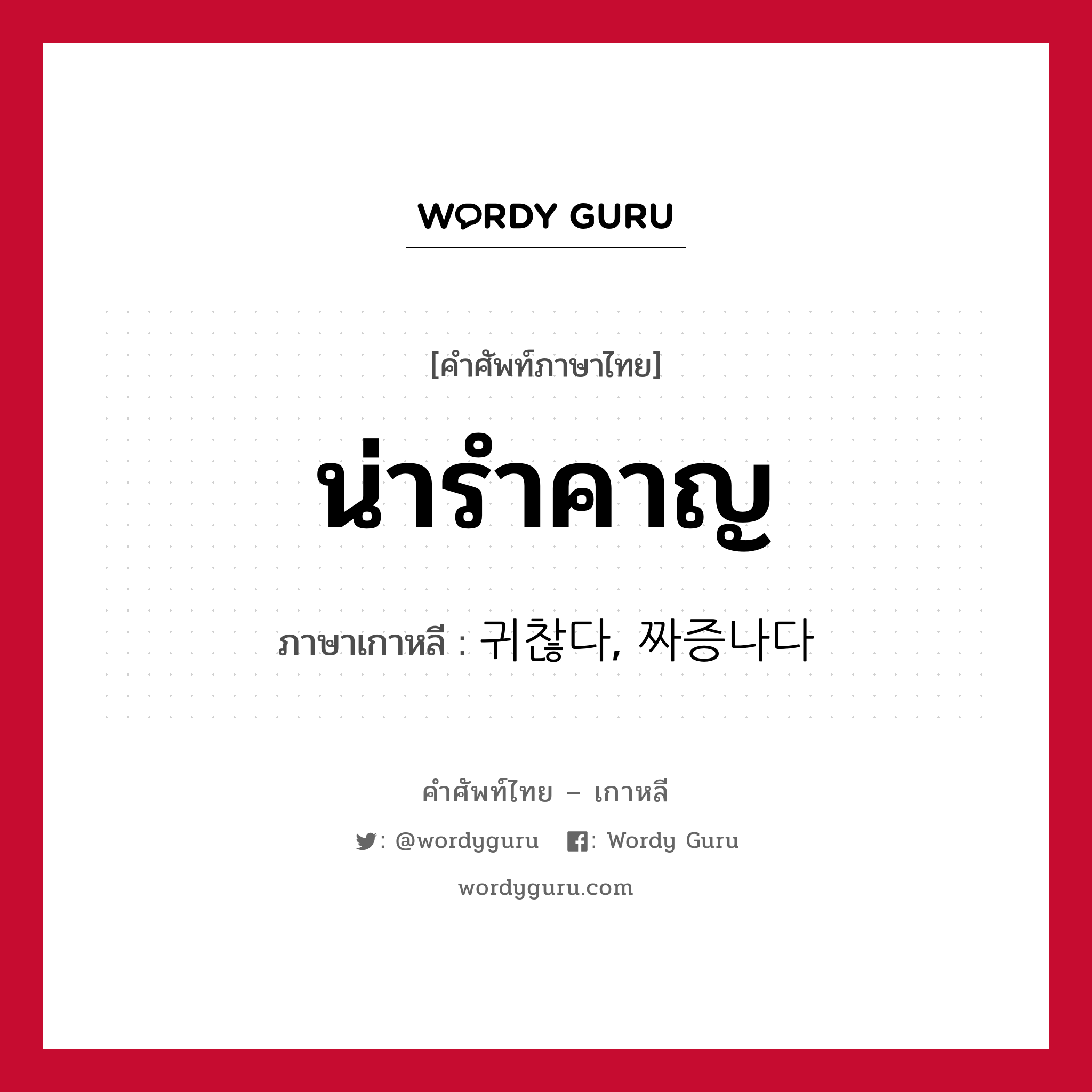 WORDY GURU

[คำศัพท์ภาษาไทย]

น่ารำคาญ

ภาษาเกาหลี : 귀찮다, 짜증나다

คำศัพท์ไทย – เกาหลี

: @wordyguru   : Wordy Guru

wordyguru.com